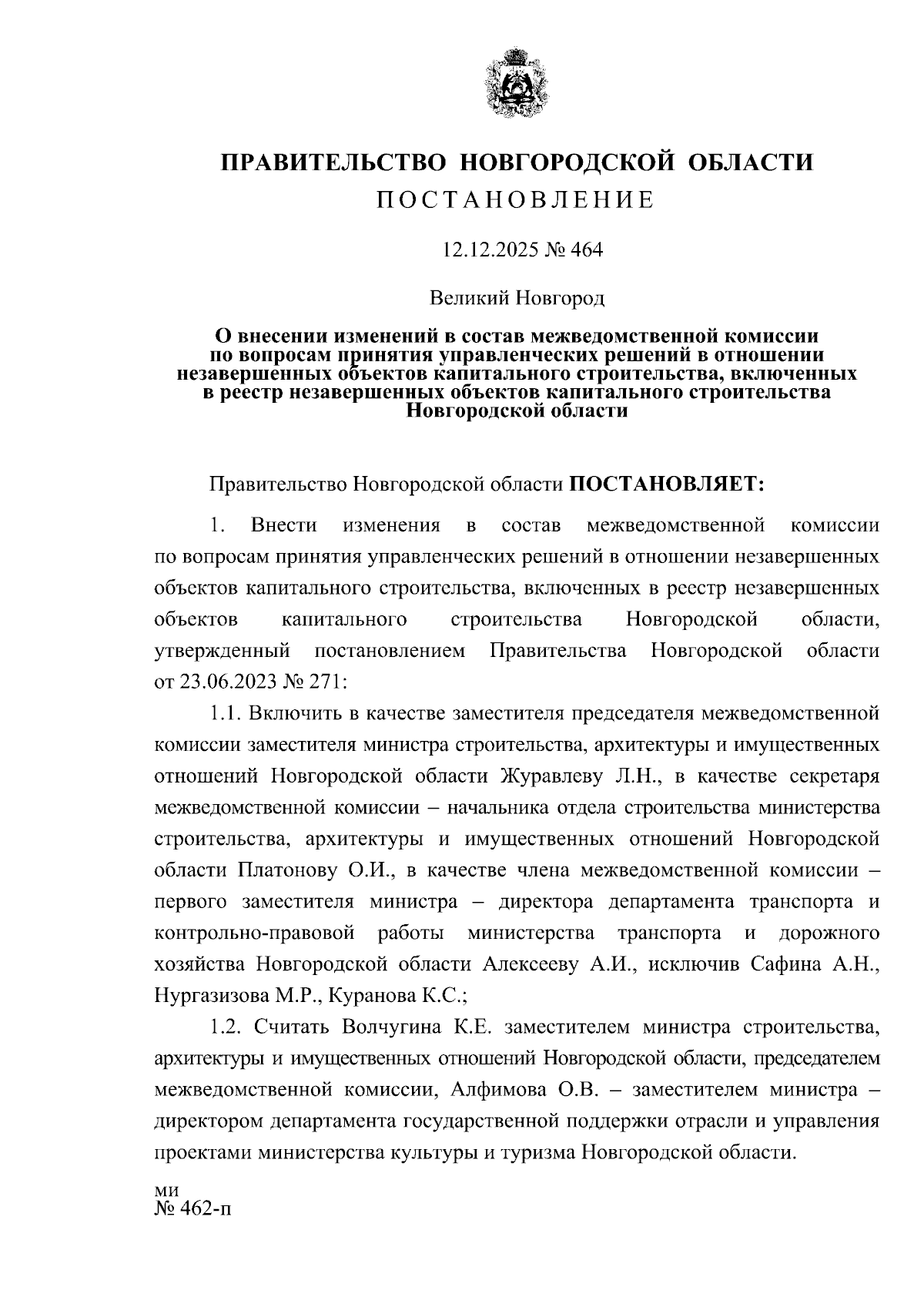 ПРАВИТЕЛЬСТВО НОВГОРОДСКОЙ ОБЛАСТИ
ПОСТАНОВЛЕНИЕ

12.12.2025 № 464

Великий Новгород

О внесении изменений в состав межведомственной комиссии по вопросам принятия управленческих решений в отношении незавершенных объектов капитального строительства, включенных в реестр незавершенных объектов капитального строительства Новгородской области

Правительство Новгородской области ПОСТАНОВЛЯЕТ:

1. Внести изменения в состав межведомственной комиссии по вопросам принятия управленческих решений в отношении незавершенных объектов капитального строительства, включенных в реестр незавершенных объектов капитального строительства Новгородской области, утвержденный постановлением Правительства Новгородской области от 23.06.2023 № 271:

1.1. Включить в качестве заместителя председателя межведомственной комиссии заместителя министра строительства, архитектуры и имущественных отношений Новгородской области Журавлеву Л.Н., в качестве секретаря межведомственной комиссии – начальника отдела строительства министерства строительства, архитектуры и имущественных отношений Новгородской области Платонову О.И., в качестве члена межведомственной комиссии – первого заместителя министра – директора департамента транспорта и контрольно-правовой работы министерства транспорта и дорожного хозяйства Новгородской области Алексееву А.И., исключив Сафина А.Н., Нургазизова М.Р., Куранова К.С.;

1.2. Считать Волчугина К.Е. заместителем министра строительства, архитектуры и имущественных отношений Новгородской области, председателем межведомственной комиссии, Алфимова О.В. – заместителем министра – директором департамента государственной поддержки отрасли и управления проектами министерства культуры и туризма Новгородской области.

ми
№ 462-п